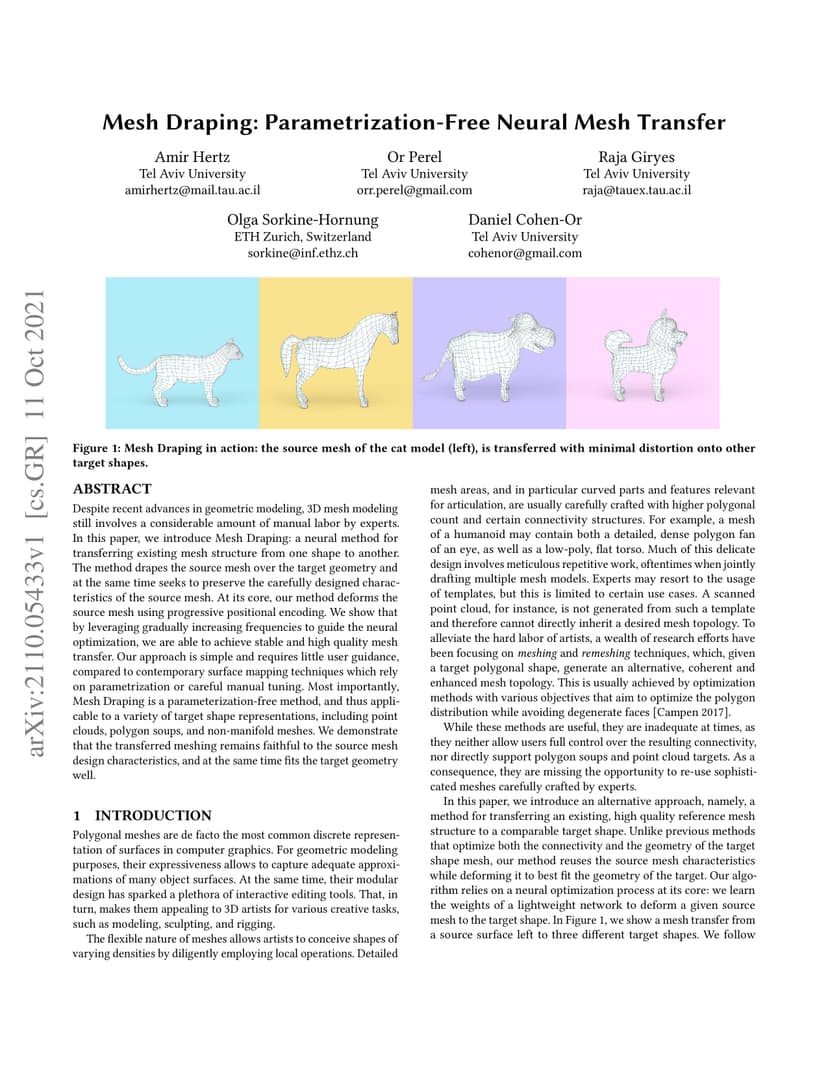 arXiv:2110.05433v1 [cs.GR] 11 Oct 2021

Mesh Draping: Parametrization-Free Neural Mesh Transfer

Amir Hertz
Tel Aviv University
amirhertz@mail.tau.ac.il

Or Perel
Tel Aviv University
orr.perel@gmail.com

Raja Giryes
Tel Aviv University
raja@tauex.tau.ac.il

Olga Sorkine-Hornung
ETH Zurich, Switzerland
sorkine@inf.ethz.ch

Daniel Cohen-Or
Tel Aviv University
cohenor@gmail.com

Figure 1: Mesh Draping in action: the source mesh of the cat model (left), is transferred with minimal distortion onto other target shapes.

ABSTRACT

Despite recent advances in geometric modeling, 3D mesh modeling still involves a considerable amount of manual labor by experts. In this paper, we introduce Mesh Draping: a neural method for transferring existing mesh structure from one shape to another. The method drapes the source mesh over the target geometry and at the same time seeks to preserve the carefully designed characteristics of the source mesh. At its core, our method deforms the source mesh using progressive positional encoding. We show that by leveraging gradually increasing frequencies to guide the neural optimization, we are able to achieve stable and high quality mesh transfer. Our approach is simple and requires little user guidance, compared to contemporary surface mapping techniques which rely on parametrization or careful manual tuning. Most importantly, Mesh Draping is a parameterization-free method, and thus applicable to a variety of target shape representations, including point clouds, polygon soups, and non-manifold meshes. We demonstrate that the transferred meshing remains faithful to the source mesh design characteristics, and at the same time fits the target geometry well.

1 INTRODUCTION

Polygonal meshes are de facto the most common discrete representation of surfaces in computer graphics. For geometric modeling purposes, their expressiveness allows to capture adequate approximations of many object surfaces. At the same time, their modular design has sparked a plethora of interactive editing tools. That, in turn, makes them appealing to 3D artists for various creative tasks, such as modeling, sculpting, and rigging.

The flexible nature of meshes allows artists to conceive shapes of varying densities by diligently employing local operations. Detailed mesh areas, and in particular curved parts and features relevant for articulation, are usually carefully crafted with higher polygonal count and certain connectivity structures. For example, a mesh of a humanoid may contain both a detailed, dense polygon fan of an eye, as well as a low-poly, flat torso. Much of this delicate design involves meticulous repetitive work, oftentimes when jointly drafting multiple mesh models. Experts may resort to the usage of templates, but this is limited to certain use cases. A scanned point cloud, for instance, is not generated from such a template and therefore cannot directly inherit a desired mesh topology. To alleviate the hard labor of artists, a wealth of research efforts have been focusing on meshing and remeshing techniques, which, given a target polygonal shape, generate an alternative, coherent and enhanced mesh topology. This is usually achieved by optimization methods with various objectives that aim to optimize the polygon distribution while avoiding degenerate faces [Campen 2017].

While these methods are useful, they are inadequate at times, as they neither allow users full control over the resulting connectivity, nor directly support polygon soups and point cloud targets. As a consequence, they are missing the opportunity to re-use sophisticated meshes carefully crafted by experts.

In this paper, we introduce an alternative approach, namely, a method for transferring an existing, high quality reference mesh structure to a comparable target shape. Unlike previous methods that optimize both the connectivity and the geometry of the target shape mesh, our method reuses the source mesh characteristics while deforming it to best fit the geometry of the target. Our algorithm relies on a neural optimization process at its core: we learn the weights of a lightweight network to deform a given source mesh to the target shape. In Figure 1, we show a mesh transfer from a source surface left to three different target shapes. We follow